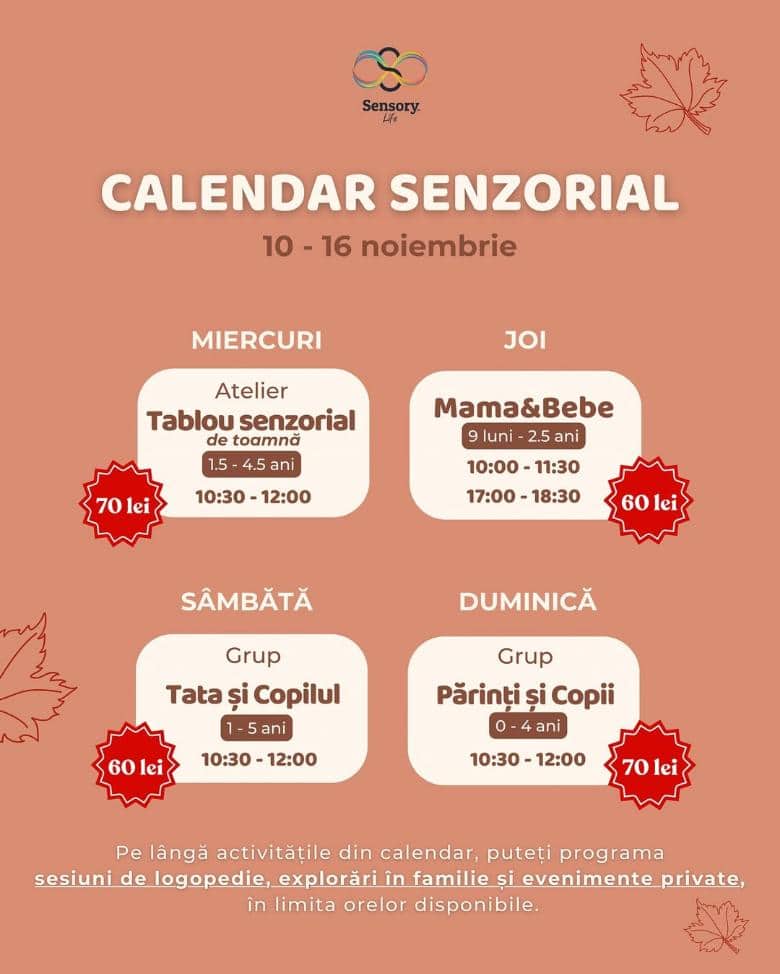 Sensory Life

CALENDAR SENZORIAL
10 - 16 noiembrie

MIERCURI
Atelier
Tablou senzorial
de toamnă
1.5 - 4.5 ani
10:30 - 12:00
70 lei

JOI
Mama&Bebe
9 luni - 2.5 ani
10:00 - 11:30
17:00 - 18:30
60 lei

SÂMBĂTĂ
Grup
Tata și Copilul
1 - 5 ani
10:30 - 12:00
60 lei

DUMINICĂ
Grup
Părinți și Copii
0 - 4 ani
10:30 - 12:00
70 lei

Pe lângă activitățile din calendar, puteți programa sesiuni de logopedie, explorări în familie și evenimente private, în limita orelor disponibile.